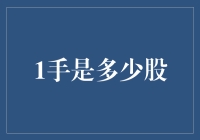 1手是多少股